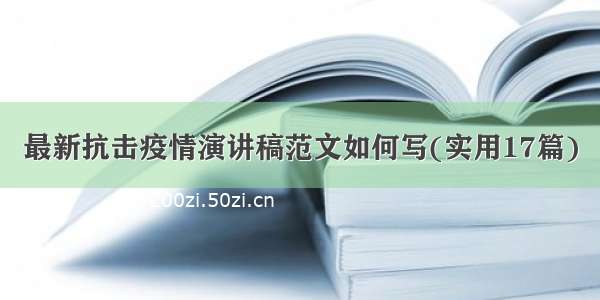 最新抗击疫情演讲稿范文如何写(实用17篇)

200zi.50zi.cn